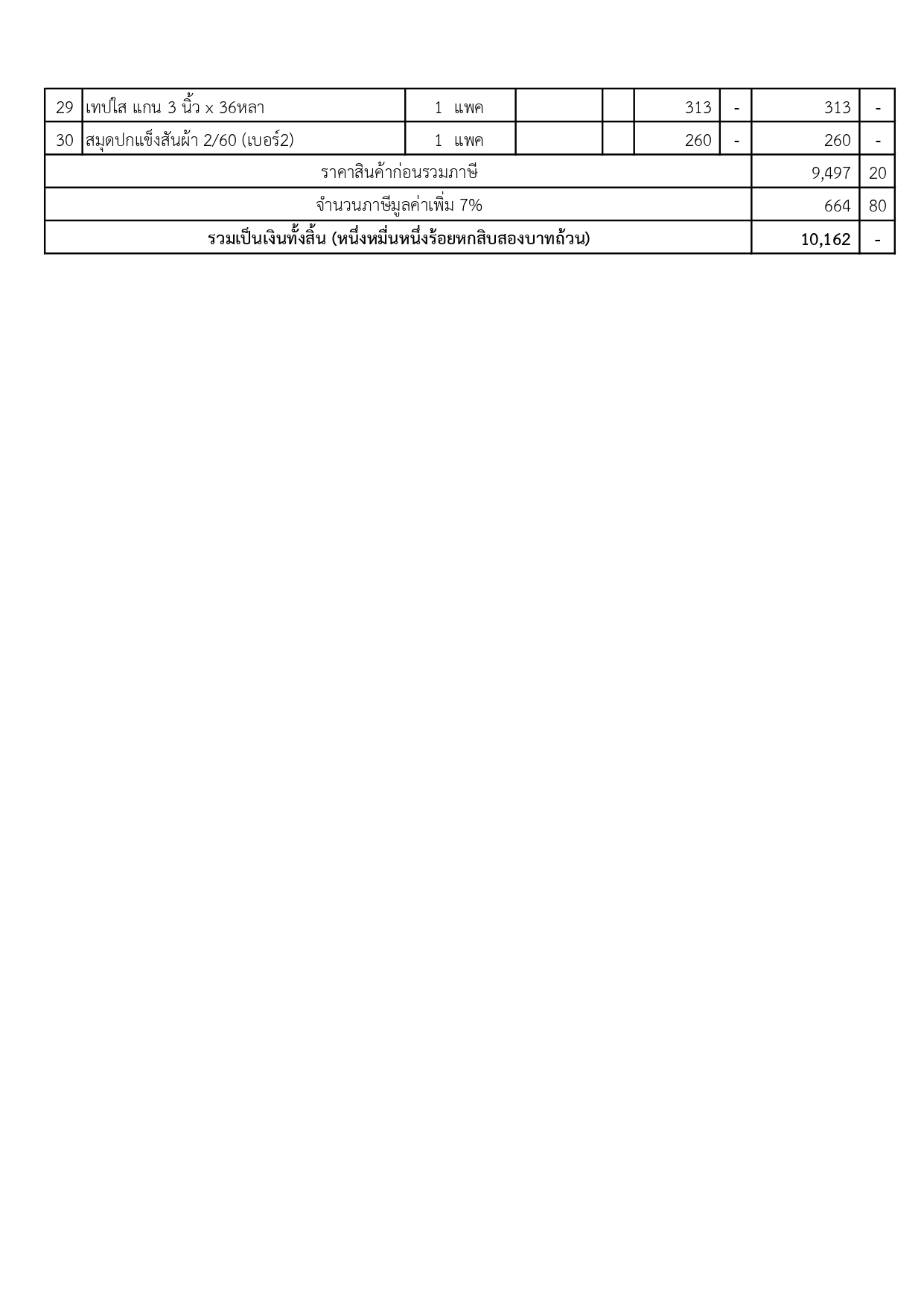 | 29 | เทปใส แกน 3 นิ้ว x 36หลา | 1 แพค | | | 313 | - | 313 | - |
|---|---|---|---|---|---|---|---|---|
| 30 | สมุดปกแข็งสันผ้า 2/60 (เบอร์2) | 1 แพค | | | 260 | - | 260 | - |
| ราคาสินค้าก่อนรวมภาษี | | | | | | | 9,497 | 20 |
| จำนวนภาษีมูลค่าเพิ่ม 7% | | | | | | | 664 | 80 |
| รวมเป็นเงินทั้งสิ้น (หนึ่งหมื่นหนึ่งร้อยหกสิบสองบาทถ้วน) | | | | | | | 10,162 | - |